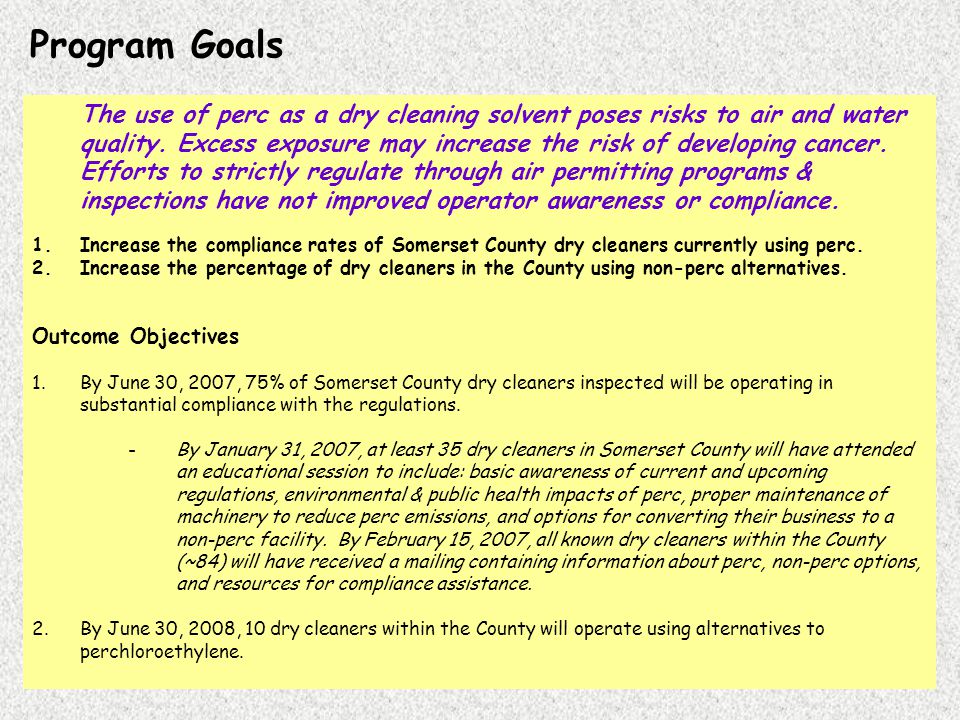 Program Goals

The use of perc as a dry cleaning solvent poses risks to air and water quality. Excess exposure may increase the risk of developing cancer. Efforts to strictly regulate through air permitting programs & inspections have not improved operator awareness or compliance.

1. Increase the compliance rates of Somerset County dry cleaners currently using perc.
2. Increase the percentage of dry cleaners in the County using non-perc alternatives.

Outcome Objectives

1. By June 30, 2007, 75% of Somerset County dry cleaners inspected will be operating in substantial compliance with the regulations.

- By January 31, 2007, at least 35 dry cleaners in Somerset County will have attended an educational session to include: basic awareness of current and upcoming regulations, environmental & public health impacts of perc, proper maintenance of machinery to reduce perc emissions, and options for converting their business to a non-perc facility. By February 15, 2007, all known dry cleaners within the County (~84) will have received a mailing containing information about perc, non-perc options, and resources for compliance assistance.

2. By June 30, 2008, 10 dry cleaners within the County will operate using alternatives to perchloroethylene.